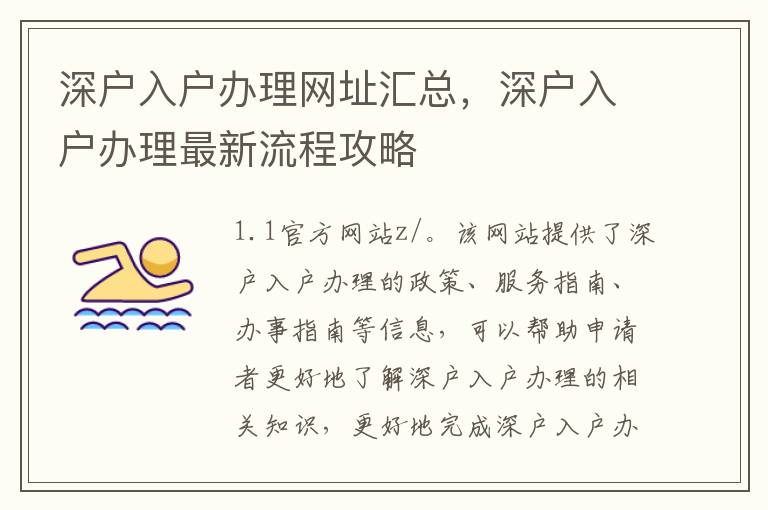 深户入户办理网址汇总，深户入户办理最新流程攻略

1.1官方网站z/。该网站提供了深户入户办理的政策、服务指南、办事指南等信息，可以帮助申请者更好地了解深户入户办理的相关知识，更好地完成深户入户办